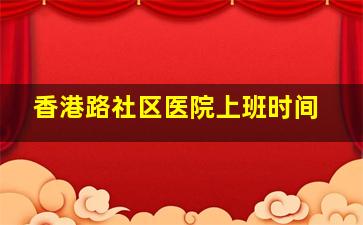 香港路社区医院上班时间